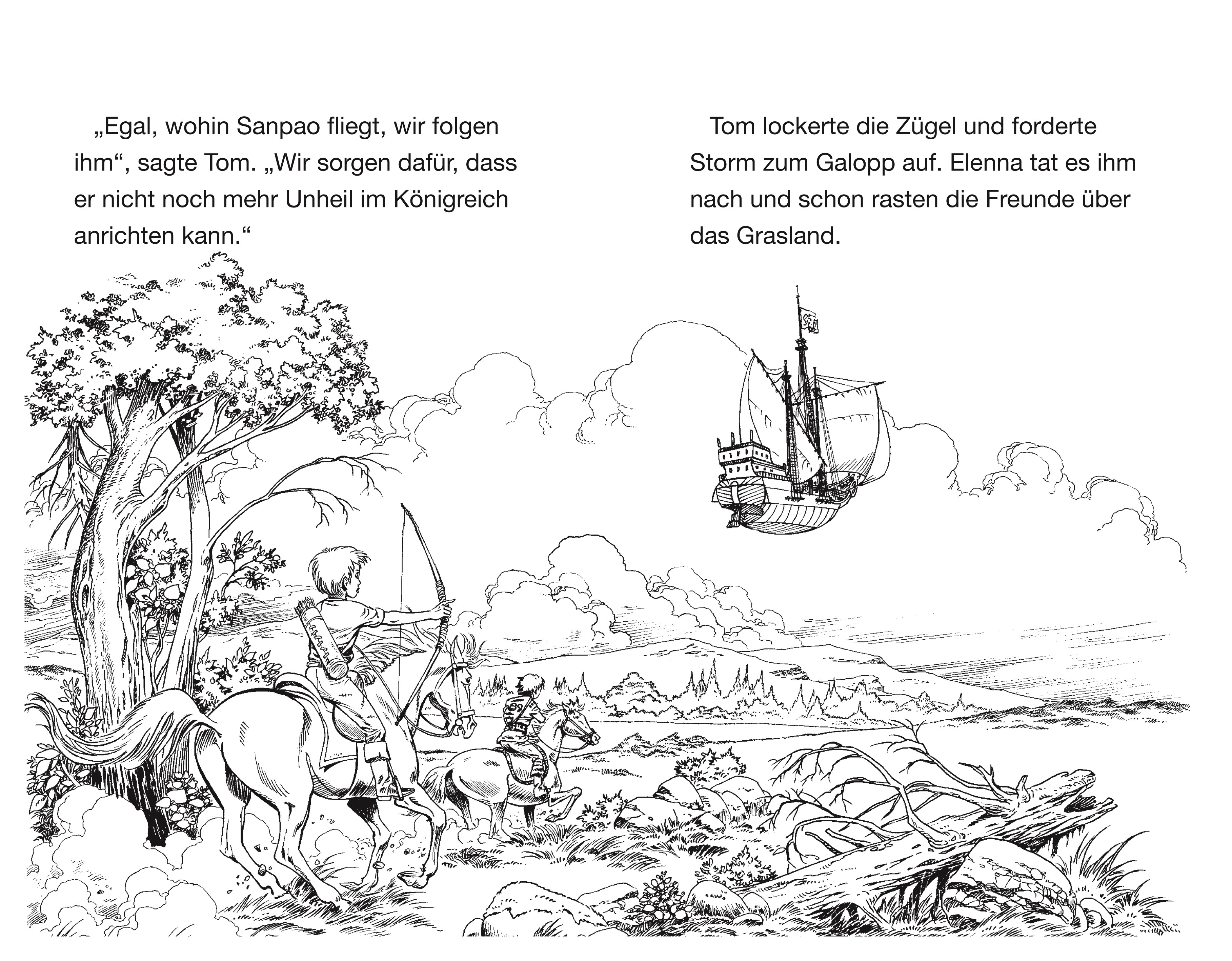 „Egal, wohin Sanpao fliegt, wir folgen ihm“, sagte Tom. „Wir sorgen dafür, dass er nicht noch mehr Unheil im Königreich anrichten kann.“

Tom lockerte die Zügel und forderte Storm zum Galopp auf. Elenna tat es ihm nach und schon rasten die Freunde über das Grasland.